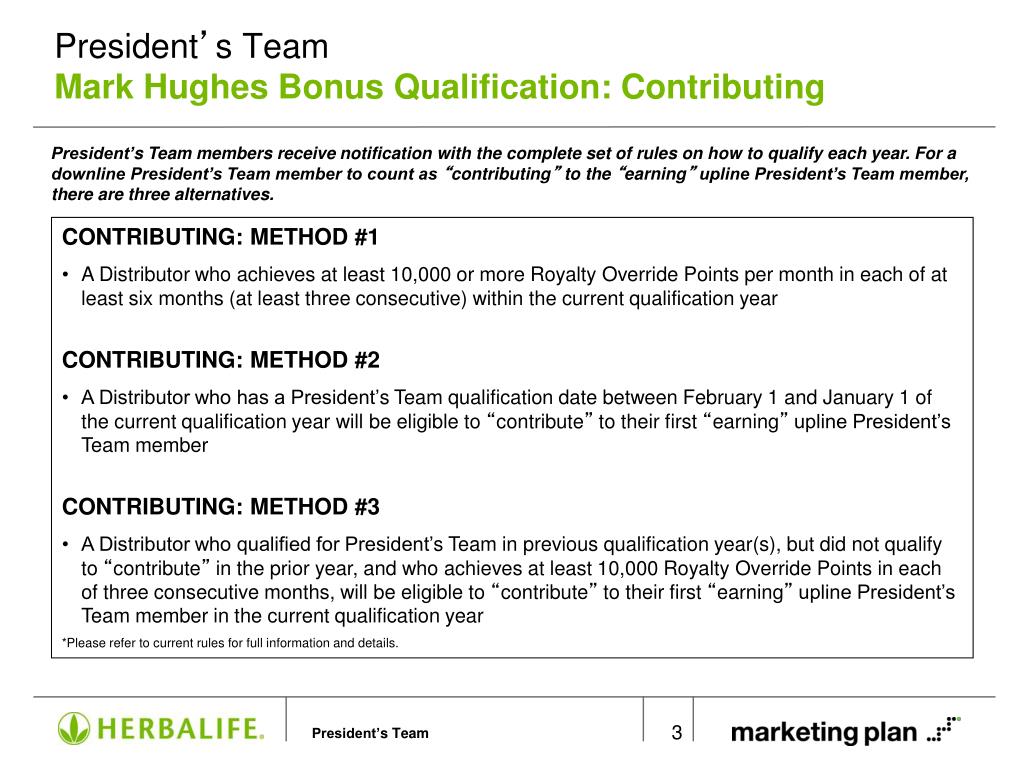 President’s Team
Mark Hughes Bonus Qualification: Contributing

President’s Team members receive notification with the complete set of rules on how to qualify each year. For a downline President’s Team member to count as “contributing” to the “earning” upline President’s Team member, there are three alternatives.

CONTRIBUTING: METHOD #1

• A Distributor who achieves at least 10,000 or more Royalty Override Points per month in each of at least six months (at least three consecutive) within the current qualification year

CONTRIBUTING: METHOD #2

• A Distributor who has a President’s Team qualification date between February 1 and January 1 of the current qualification year will be eligible to “contribute” to their first “earning” upline President’s Team member

CONTRIBUTING: METHOD #3

• A Distributor who qualified for President’s Team in previous qualification year(s), but did not qualify to “contribute” in the prior year, and who achieves at least 10,000 Royalty Override Points in each of three consecutive months, will be eligible to “contribute” to their first “earning” upline President’s Team member in the current qualification year

*Please refer to current rules for full information and details.

HERBALIFE.

President’s Team

3

marketing plan